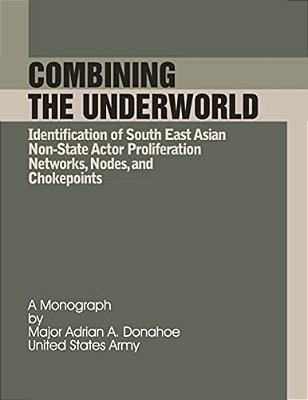 COMBINING THE UNDERWORLD

Identification of South East Asian Non-State Actor Proliferation Networks, Nodes, and Chokepoints

A Monograph
by
Major Adrian A. Donahoe
United States Army